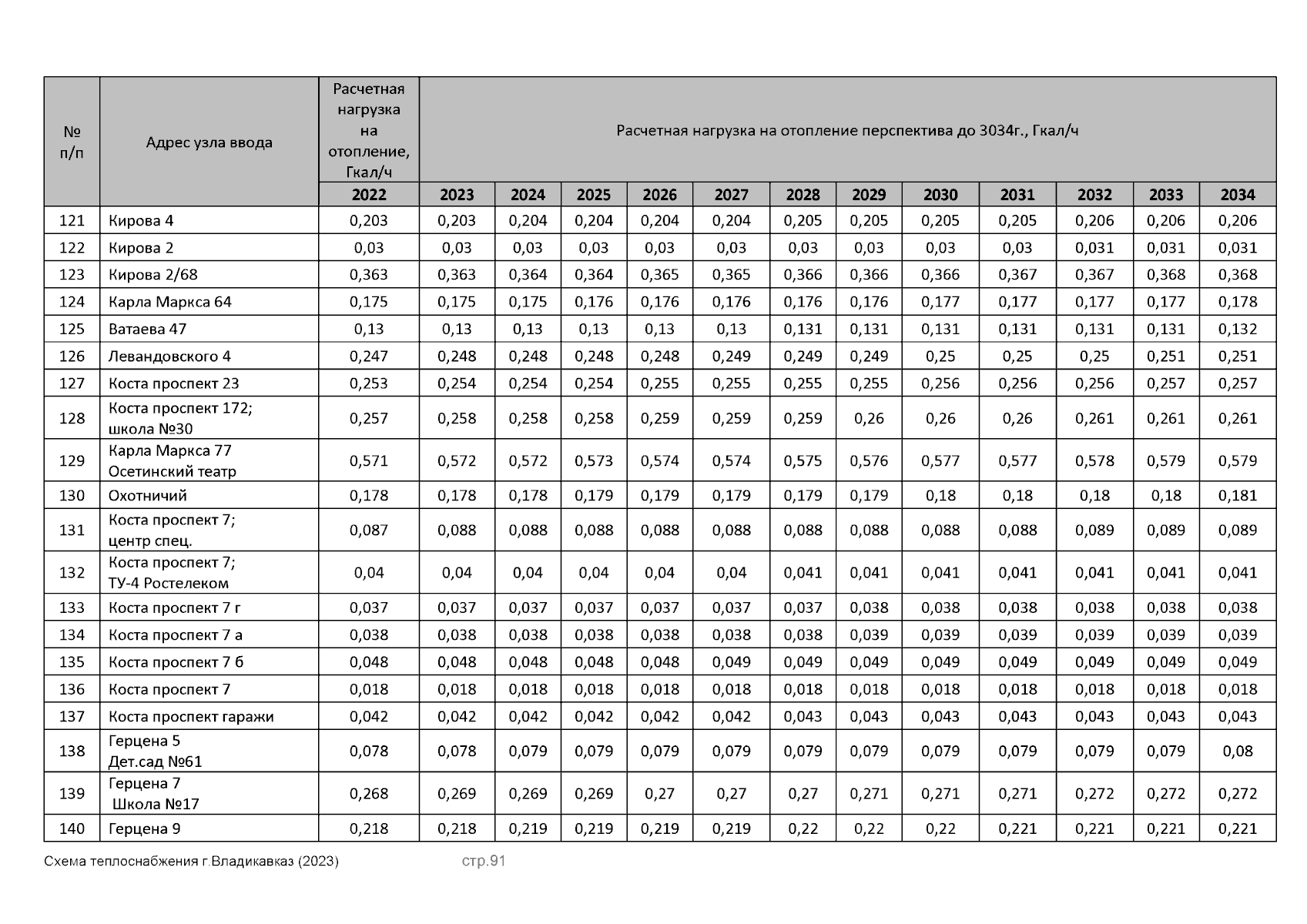 | № п/п | Адрес узла ввода | Расчетная нагрузка на отопление, Гкал/ч | Расчетная нагрузка на отопление перспектива до 3034г., Гкал/ч | | | | | | | | | | | |
|---|---|---|---|---|---|---|---|---|---|---|---|---|---|---|
| | | 2022 | 2023 | 2024 | 2025 | 2026 | 2027 | 2028 | 2029 | 2030 | 2031 | 2032 | 2033 | 2034 |
| 121 | Кирова 4 | 0,203 | 0,203 | 0,204 | 0,204 | 0,204 | 0,204 | 0,205 | 0,205 | 0,205 | 0,205 | 0,206 | 0,206 | 0,206 |
| 122 | Кирова 2 | 0,03 | 0,03 | 0,03 | 0,03 | 0,03 | 0,03 | 0,03 | 0,03 | 0,03 | 0,03 | 0,031 | 0,031 | 0,031 |
| 123 | Кирова 2/68 | 0,363 | 0,363 | 0,364 | 0,364 | 0,365 | 0,365 | 0,366 | 0,366 | 0,366 | 0,367 | 0,367 | 0,368 | 0,368 |
| 124 | Карла Маркса 64 | 0,175 | 0,175 | 0,175 | 0,176 | 0,176 | 0,176 | 0,176 | 0,176 | 0,177 | 0,177 | 0,177 | 0,177 | 0,178 |
| 125 | Ватаева 47 | 0,13 | 0,13 | 0,13 | 0,13 | 0,13 | 0,13 | 0,131 | 0,131 | 0,131 | 0,131 | 0,131 | 0,131 | 0,132 |
| 126 | Левандовского 4 | 0,247 | 0,248 | 0,248 | 0,248 | 0,248 | 0,249 | 0,249 | 0,249 | 0,25 | 0,25 | 0,25 | 0,251 | 0,251 |
| 127 | Коста проспект 23 | 0,253 | 0,254 | 0,254 | 0,254 | 0,255 | 0,255 | 0,255 | 0,255 | 0,256 | 0,256 | 0,256 | 0,257 | 0,257 |
| 128 | Коста проспект 172; школа №30 | 0,257 | 0,258 | 0,258 | 0,258 | 0,259 | 0,259 | 0,259 | 0,26 | 0,26 | 0,26 | 0,261 | 0,261 | 0,261 |
| 129 | Карла Маркса 77 Осетинский театр | 0,571 | 0,572 | 0,572 | 0,573 | 0,574 | 0,574 | 0,575 | 0,576 | 0,577 | 0,577 | 0,578 | 0,579 | 0,579 |
| 130 | Охотничий | 0,178 | 0,178 | 0,178 | 0,179 | 0,179 | 0,179 | 0,179 | 0,179 | 0,18 | 0,18 | 0,18 | 0,18 | 0,181 |
| 131 | Коста проспект 7; центр спец. | 0,087 | 0,088 | 0,088 | 0,088 | 0,088 | 0,088 | 0,088 | 0,088 | 0,088 | 0,088 | 0,089 | 0,089 | 0,089 |
| 132 | Коста проспект 7; ТУ-4 Ростелеком | 0,04 | 0,04 | 0,04 | 0,04 | 0,04 | 0,04 | 0,041 | 0,041 | 0,041 | 0,041 | 0,041 | 0,041 | 0,041 |
| 133 | Коста проспект 7 г | 0,037 | 0,037 | 0,037 | 0,037 | 0,037 | 0,037 | 0,037 | 0,038 | 0,038 | 0,038 | 0,038 | 0,038 | 0,038 |
| 134 | Коста проспект 7 а | 0,038 | 0,038 | 0,038 | 0,038 | 0,038 | 0,038 | 0,038 | 0,039 | 0,039 | 0,039 | 0,039 | 0,039 | 0,039 |
| 135 | Коста проспект 7 б | 0,048 | 0,048 | 0,048 | 0,048 | 0,048 | 0,049 | 0,049 | 0,049 | 0,049 | 0,049 | 0,049 | 0,049 | 0,049 |
| 136 | Коста проспект 7 | 0,018 | 0,018 | 0,018 | 0,018 | 0,018 | 0,018 | 0,018 | 0,018 | 0,018 | 0,018 | 0,018 | 0,018 | 0,018 |
| 137 | Коста проспект гаражи | 0,042 | 0,042 | 0,042 | 0,042 | 0,042 | 0,042 | 0,043 | 0,043 | 0,043 | 0,043 | 0,043 | 0,043 | 0,043 |
| 138 | Герцена 5 Дет.сад №61 | 0,078 | 0,078 | 0,079 | 0,079 | 0,079 | 0,079 | 0,079 | 0,079 | 0,079 | 0,079 | 0,079 | 0,079 | 0,08 |
| 139 | Герцена 7 Школа №17 | 0,268 | 0,269 | 0,269 | 0,269 | 0,27 | 0,27 | 0,27 | 0,271 | 0,271 | 0,271 | 0,272 | 0,272 | 0,272 |
| 140 | Герцена 9 | 0,218 | 0,218 | 0,219 | 0,219 | 0,219 | 0,219 | 0,22 | 0,22 | 0,22 | 0,221 | 0,221 | 0,221 | 0,221 |

Схема теплоснабжения г.Владикавказ (2023) стр.91